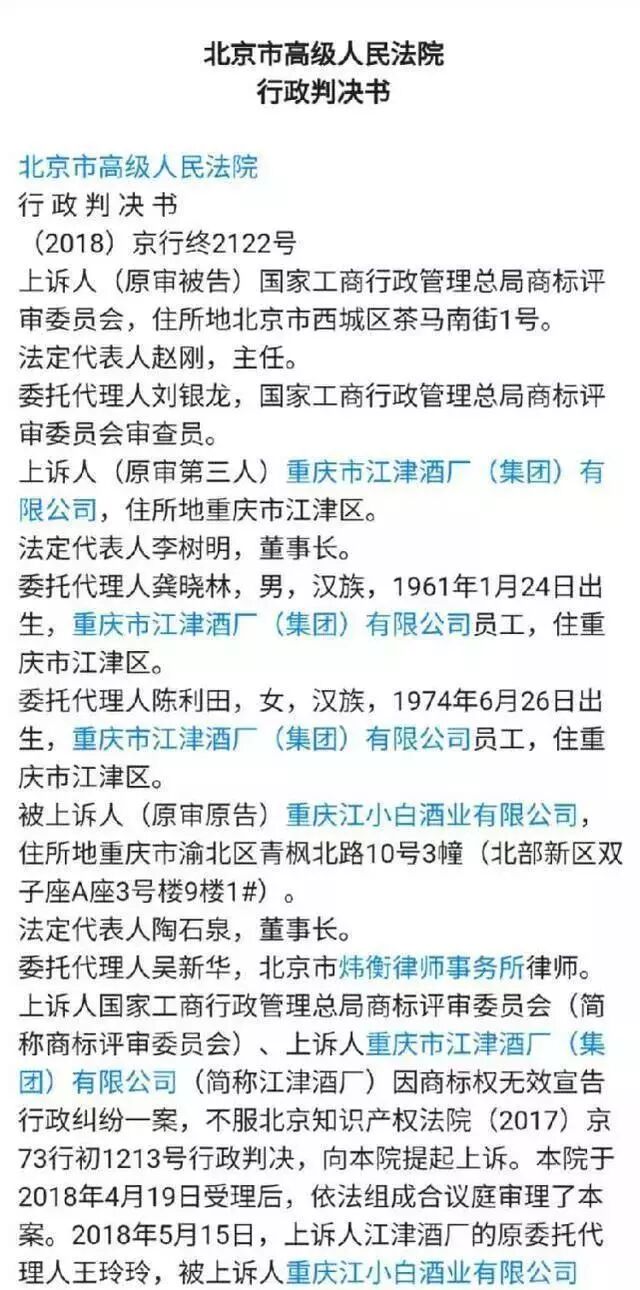 北京市高级人民法院
行政判决书

北京市高级人民法院
行 政 判 决 书
（2018）京行终2122号
上诉人（原审被告）国家工商行政管理总局商标评审委员会，住所地北京市西城区茶马南街1号。
法定代表人赵刚，主任。
委托代理人刘银龙，国家工商行政管理总局商标评审委员会审查员。
上诉人（原审第三人）重庆市江津酒厂（集团）有限公司，住所地重庆市江津区。
法定代表人李树明，董事长。
委托代理人龚晓林，男，汉族，1961年1月24日出生，重庆市江津酒厂（集团）有限公司员工，住重庆市江津区。
委托代理人陈利田，女，汉族，1974年6月26日出生，重庆市江津酒厂（集团）有限公司员工，住重庆市江津区。
被上诉人（原审原告）重庆江小白酒业有限公司，住所地重庆市渝北区青枫北路10号3幢（北部新区双子座A座3号楼9楼1#）。
法定代表人陶石泉，董事长。
委托代理人吴新华，北京市炜衡律师事务所律师。
上诉人国家工商行政管理总局商标评审委员会（简称商标评审委员会）、上诉人重庆市江津酒厂（集团）有限公司（简称江津酒厂）因商标权无效宣告行政纠纷一案，不服北京知识产权法院（2017）京73行初1213号行政判决，向本院提起上诉。本院于2018年4月19日受理后，依法组成合议庭审理了本案。2018年5月15日，上诉人江津酒厂的原委托代理人王玲玲，被上诉人重庆江小白酒业有限公司